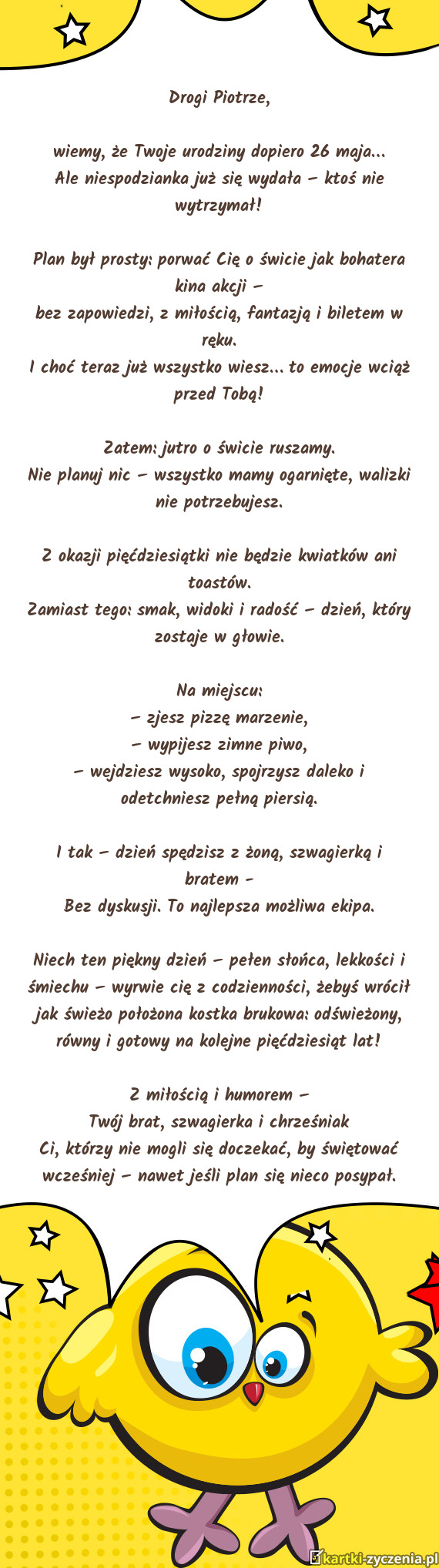 Drogi Piotrze,

wiemy, że Twoje urodziny dopiero 26 maja...
Ale niespodzianka już się wydała – ktoś nie wytrzymał!

Plan był prosty: porwać Cię o świcie jak bohatera kina akcji –
bez zapowiedzi, z miłością, fantazją i biletem w ręku.
I choć teraz już wszystko wiesz... to emocje wciąż przed Tobą!

Zatem: jutro o świcie ruszamy.
Nie planuj nic – wszystko mamy ogarnięte, walizki nie potrzebujesz.

Z okazji pięćdziesiątki nie będzie kwiatków ani toastów.
Zamiast tego: smak, widoki i radość – dzień, który zostaje w głowie.

Na miejscu:
– zjesz pizzę marzenie,
– wypijesz zimne piwo,
– wejdziesz wysoko, spojrzysz daleko i odetchniesz pełną piersią.

I tak – dzień spędzisz z żoną, szwagierką i bratem –
Bez dyskusji. To najlepsza możliwa ekipa.

Niech ten piękny dzień – pełen słońca, lekkości i śmiechu – wyrwie cię z codzienności, żebyś wrócił jak świeżo położona kostka brukowa: odświeżony, równy i gotowy na kolejne pięćdziesiąt lat!

Z miłością i humorem –
Twój brat, szwagierka i chrześniak
Ci, którzy nie mogli się doczekać, by świętować wcześniej – nawet jeśli plan się nieco posypał.

kartki-zyczenia.pl